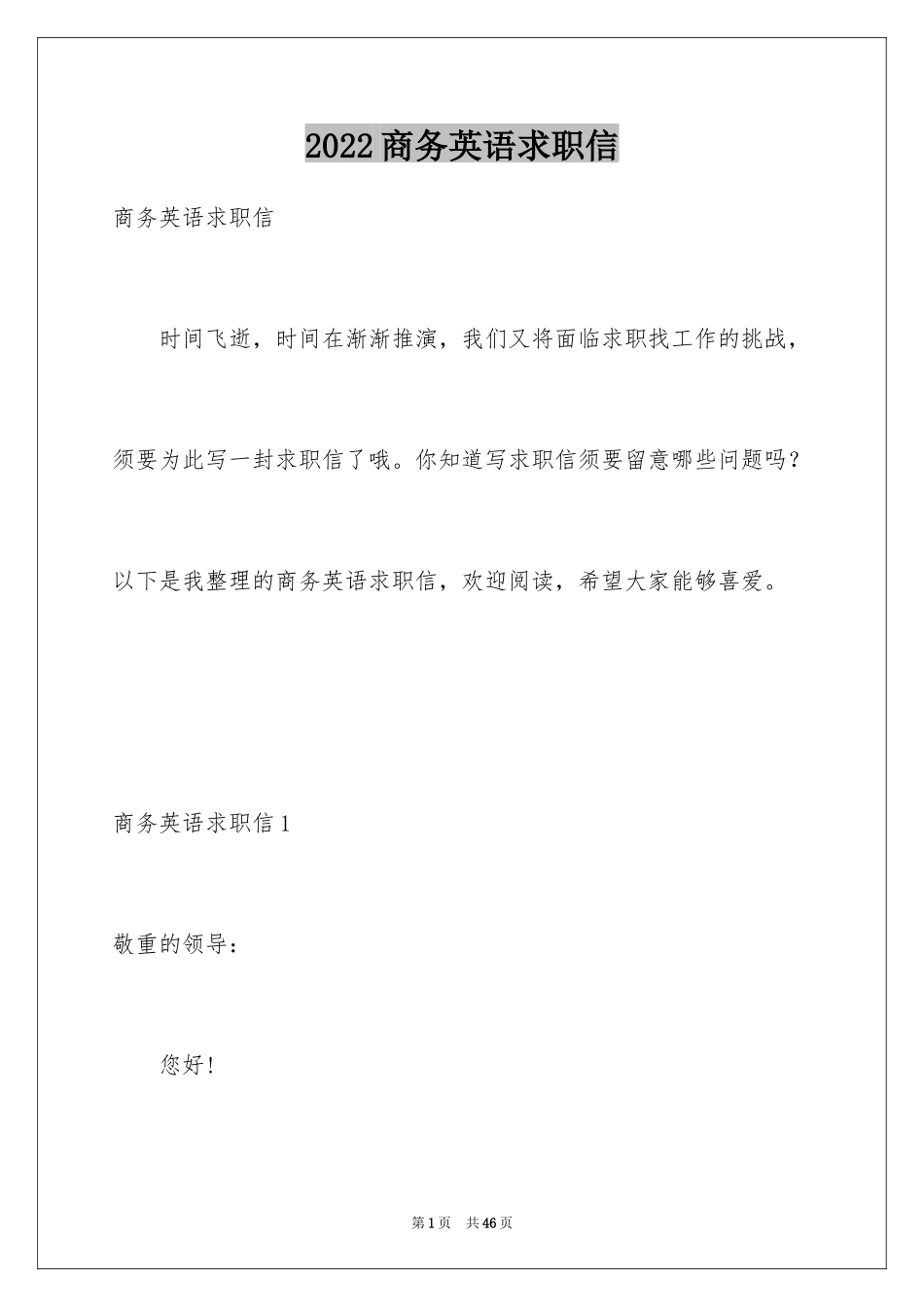 2022 商务英语求职信

商务英语求职信

时间飞逝，时间在渐渐推演，我们又将面临求职找工作的挑战，须要为此写一封求职信了哦。你知道写求职信须要留意哪些问题吗？以下是我整理的商务英语求职信，欢迎阅读，希望大家能够喜爱。

商务英语求职信 1

敬重的领导：

您好！

第 1 页　共 46 页